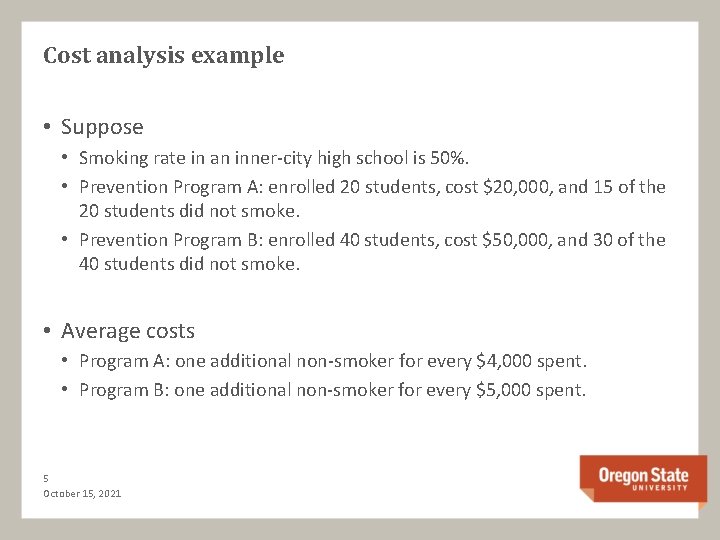 Cost analysis example

• Suppose

• Smoking rate in an inner-city high school is 50%.

• Prevention Program A: enrolled 20 students, cost $20,000, and 15 of the 20 students did not smoke.

• Prevention Program B: enrolled 40 students, cost $50,000, and 30 of the 40 students did not smoke.

• Average costs

• Program A: one additional non-smoker for every $4,000 spent.

• Program B: one additional non-smoker for every $5,000 spent.

5
October 15, 2021

Oregon State
UNIVERSITY